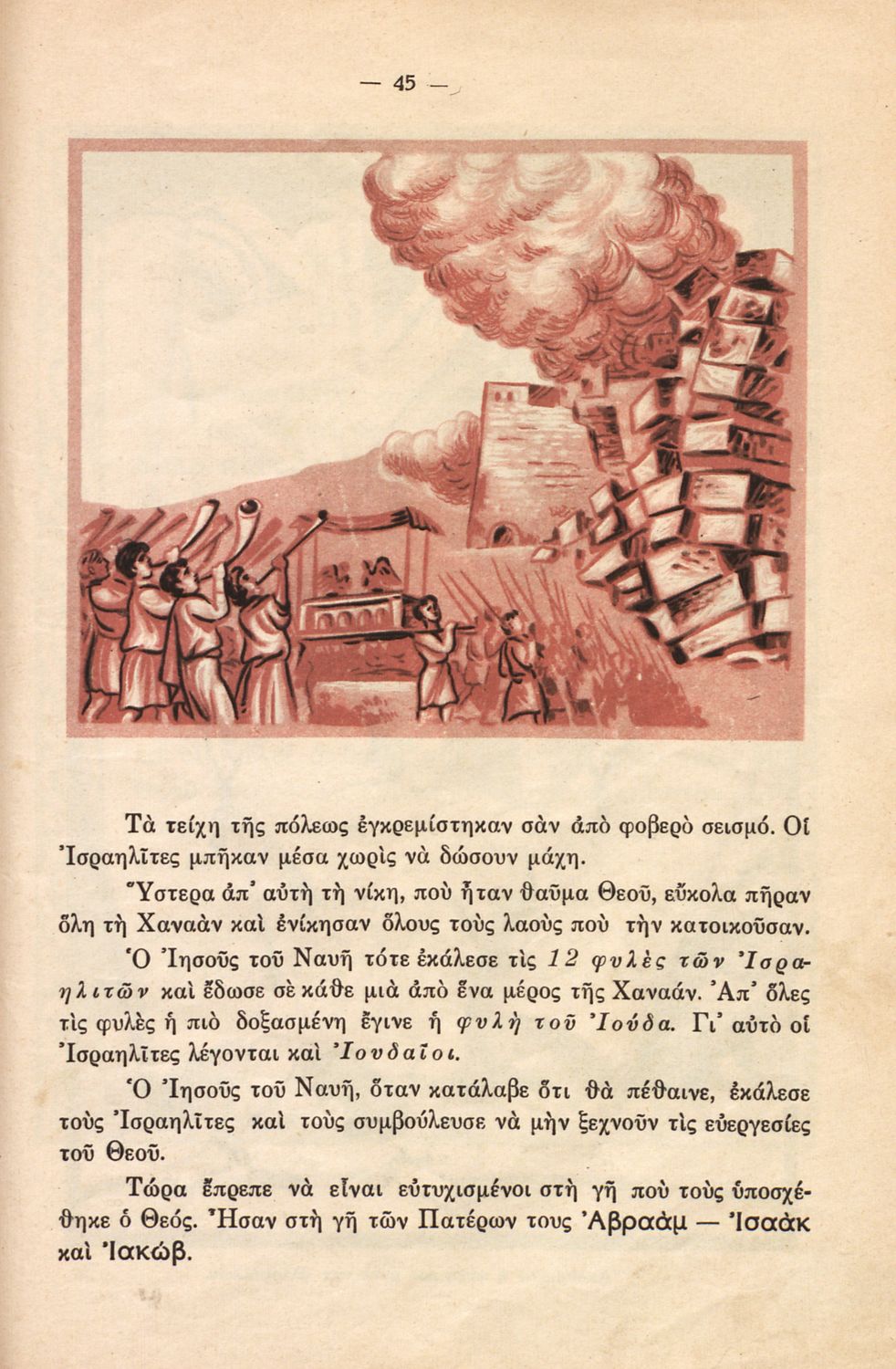 — 45 —

Τὰ τείχη τῆς πόλεως ἐγκρεμίστηκαν σὰν ἀπὸ φοβερὸ σεισμό. Οἱ Ἰσραηλῖτες μπῆκαν μέσα χωρὶς νὰ δώσουν μάχη.

Ὕστερα ἀπ᾽ αὐτὴ τὴ νίκη, ποὺ ἦταν θαῦμα Θεοῦ, εὔκολα πῆραν ὅλη τὴ Χαναὰν καὶ ἐνίκησαν ὅλους τοὺς λαοὺς ποὺ τὴν κατοικοῦσαν.

Ὁ Ἰησοῦς τοῦ Ναυῆ τότε ἐκάλεσε τὶς 12 φυλὲς τῶν Ἰσραηλιτῶν καὶ ἔδωσε σὲ κάθε μιὰ ἀπὸ ἕνα μέρος τῆς Χαναάν. Ἀπ᾽ ὅλες τὶς φυλὲς ἡ πιὸ δοξασμένη ἔγινε ἡ φυλὴ τοῦ Ἰούδα. Γι᾽ αὐτὸ οἱ Ἰσραηλῖτες λέγονται καὶ Ἰουδαῖοι.

Ὁ Ἰησοῦς τοῦ Ναυῆ, ὅταν κατάλαβε ὅτι θὰ πέθαινε, ἐκάλεσε τοὺς Ἰσραηλῖτες καὶ τοὺς συμβούλευσε νὰ μὴν ξεχνοῦν τὶς εὐεργεσίες τοῦ Θεοῦ.

Τώρα ἔπρεπε νὰ εἶναι εὐτυχισμένοι στὴ γῆ ποὺ τοὺς ὑποσχέθηκε ὁ Θεός. Ἦσαν στὴ γῆ τῶν Πατέρων τους Ἀβραὰμ — Ἰσαὰκ καὶ Ἰακώβ.